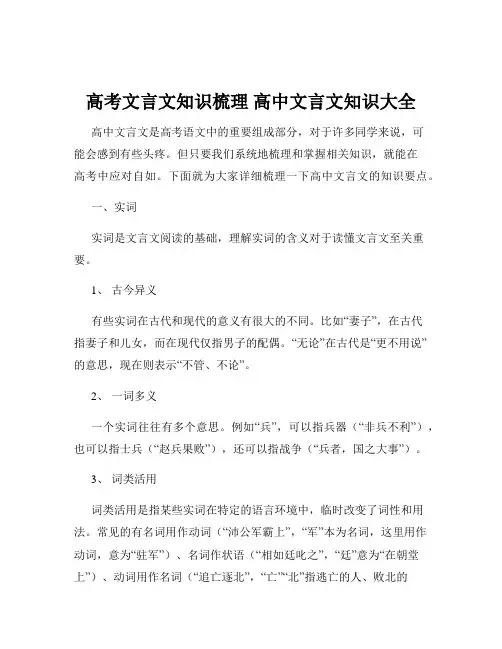 高考文言文知识梳理 高中文言文知识大全

高中文言文是高考语文中的重要组成部分，对于许多同学来说，可能会感到有些头疼。但只要我们系统地梳理和掌握相关知识，就能在高考中应对自如。下面就为大家详细梳理一下高中文言文的知识要点。

一、实词

实词是文言文阅读的基础，理解实词的含义对于读懂文言文至关重要。

1、 古今异义

有些实词在古代和现代的意义有很大的不同。比如“妻子”，在古代指妻子和儿女，而在现代仅指男子的配偶。“无论”在古代是“更不用说”的意思，现在则表示“不管、不论”。

2、 一词多义

一个实词往往有多个意思。例如“兵”，可以指兵器（“非兵不利”），也可以指士兵（“赵兵果败”），还可以指战争（“兵者，国之大事”）。

3、 词类活用

词类活用是指某些实词在特定的语言环境中，临时改变了词性和用法。常见的有名词用作动词（“沛公军霸上”，“军”本为名词，这里用作动词，意为“驻军”）、名词作状语（“相如廷叱之”，“廷”意为“在朝堂上”）、动词用作名词（“追亡逐北”，“亡”“北”指逃亡的人、败北的